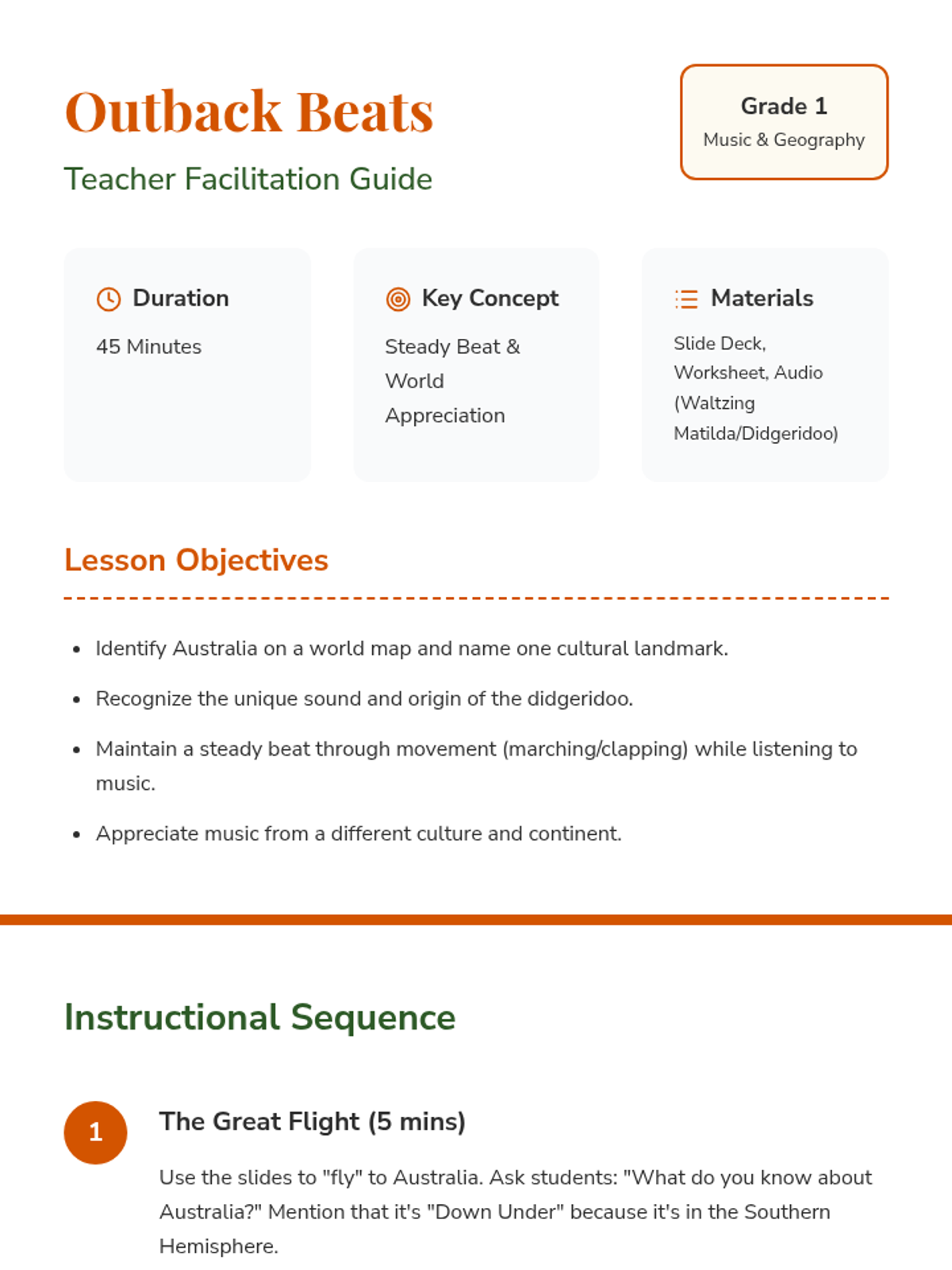 Outback Beats

Teacher Facilitation Guide

Grade 1
Music & Geography

Duration
45 Minutes

Key Concept
Steady Beat & World Appreciation

Materials
Slide Deck, Worksheet, Audio (Waltzing Matilda/Didgeridoo)

Lesson Objectives

- Identify Australia on a world map and name one cultural landmark.
- Recognize the unique sound and origin of the didgeridoo.
- Maintain a steady beat through movement (marching/clapping) while listening to music.
- Appreciate music from a different culture and continent.

Instructional Sequence

1

The Great Flight (5 mins)

Use the slides to "fly" to Australia. Ask students: "What do you know about Australia?" Mention that it's "Down Under" because it's in the Southern Hemisphere.